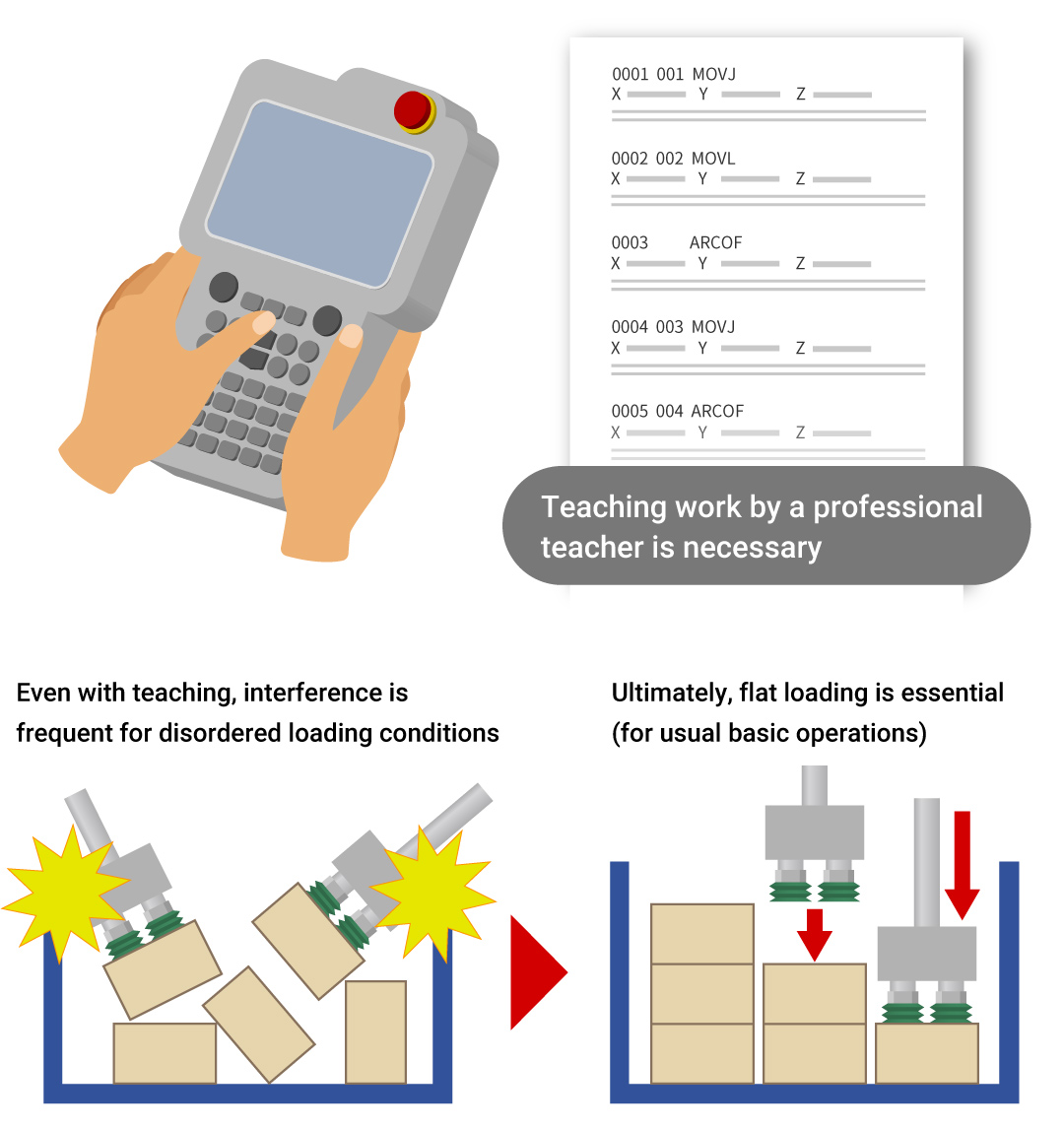 0001 001 MOVJ
X Y Z

0002 002 MOVL
X Y Z

0003 ARCOF
X Y Z

0004 003 MOVJ
X Y Z

0005 004 ARCOF
X Y Z

Teaching work by a professional teacher is necessary

Even with teaching, interference is frequent for disordered loading conditions

Ultimately, flat loading is essential (for usual basic operations)